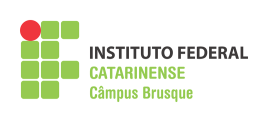 INSTITUTO FEDERAL
CATARINENSE
Câmpus Brusque